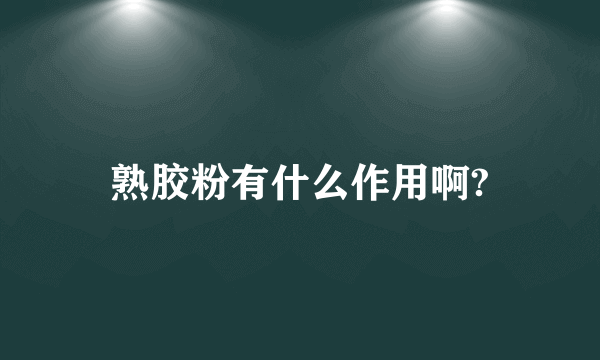 熟胶粉有什么作用啊?